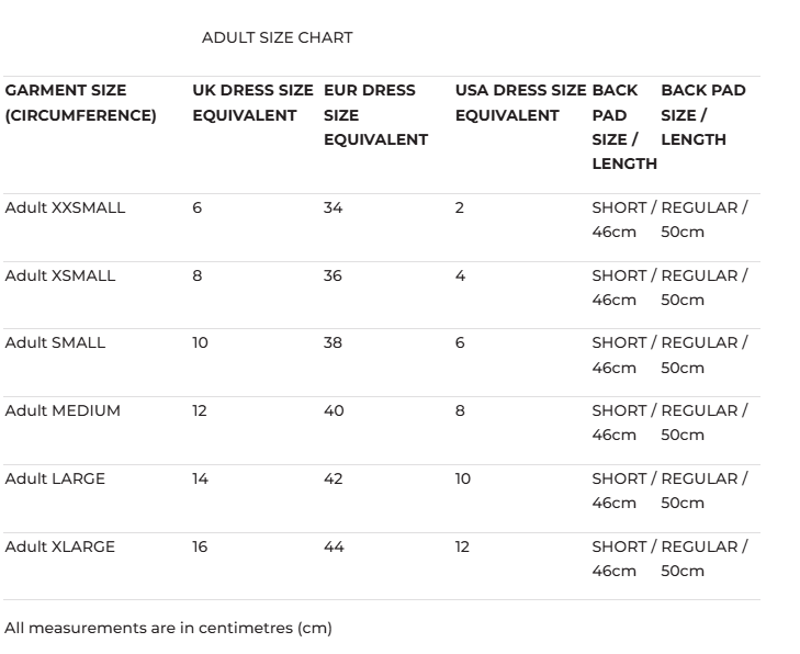 ADULT SIZE CHART

| GARMENT SIZE (CIRCUMFERENCE) | UK DRESS SIZE EQUIVALENT | EUR DRESS SIZE EQUIVALENT | USA DRESS SIZE EQUIVALENT | BACK PAD SIZE / LENGTH | BACK PAD SIZE / LENGTH |
|---|---|---|---|---|---|
| Adult XXSMALL | 6 | 34 | 2 | SHORT / 46cm | REGULAR / 50cm |
| Adult XSMALL | 8 | 36 | 4 | SHORT / 46cm | REGULAR / 50cm |
| Adult SMALL | 10 | 38 | 6 | SHORT / 46cm | REGULAR / 50cm |
| Adult MEDIUM | 12 | 40 | 8 | SHORT / 46cm | REGULAR / 50cm |
| Adult LARGE | 14 | 42 | 10 | SHORT / 46cm | REGULAR / 50cm |
| Adult XLARGE | 16 | 44 | 12 | SHORT / 46cm | REGULAR / 50cm |

All measurements are in centimetres (cm)